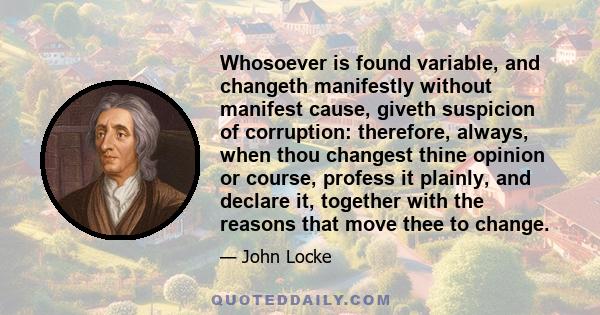 Whosoever is found variable, and changeth manifestly without manifest cause, giveth suspicion of corruption: therefore, always, when thou changest thine opinion or course, profess it plainly, and declare it, together with the reasons that move thee to change.

— John Locke

QUOTEDDAILY.COM